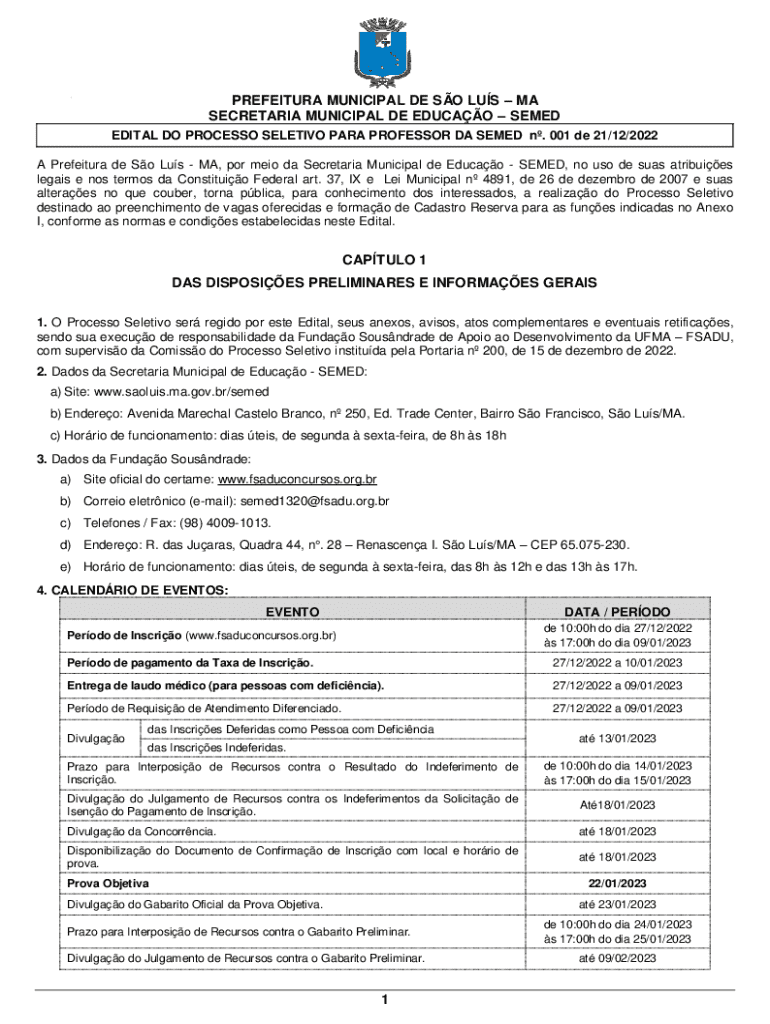 PREFEITURA MUNICIPAL DE SÃO LUÍS – MA
SECRETARIA MUNICIPAL DE EDUCAÇÃO – SEMED

EDITAL DO PROCESSO SELETIVO PARA PROFESSOR DA SEMED nº. 001 de 21/12/2022

A Prefeitura de São Luís - MA, por meio da Secretaria Municipal de Educação - SEMED, no uso de suas atribuições legais e nos termos da Constituição Federal art. 37, IX e Lei Municipal nº 4891, de 26 de dezembro de 2007 e suas alterações no que couber, torna pública, para conhecimento dos interessados, a realização do Processo Seletivo destinado ao preenchimento de vagas oferecidas e formação de Cadastro Reserva para as funções indicadas no Anexo I, conforme as normas e condições estabelecidas neste Edital.

CAPÍTULO 1

DAS DISPOSIÇÕES PRELIMINARES E INFORMAÇÕES GERAIS

1. O Processo Seletivo será regido por este Edital, seus anexos, avisos, atos complementares e eventuais retificações, sendo sua execução de responsabilidade da Fundação Sousândrade de Apoio ao Desenvolvimento da UFMA – FSADU, com supervisão da Comissão do Processo Seletivo instituída pela Portaria nº 200, de 15 de dezembro de 2022.

2. Dados da Secretaria Municipal de Educação - SEMED:

a) Site: www.saoluis.ma.gov.br/semed

b) Endereço: Avenida Marechal Castelo Branco, nº 250, Ed. Trade Center, Bairro São Francisco, São Luís/MA.

c) Horário de funcionamento: dias úteis, de segunda à sexta-feira, de 8h às 18h

3. Dados da Fundação Sousândrade:

a) Site oficial do certame: www.fsaduconcursos.org.br

b) Correio eletrônico (e-mail): semed1320@fsadu.org.br

c) Telefones / Fax: (98) 4009-1013.

d) Endereço: R. das Juçaras, Quadra 44, nº. 28 – Renascença I. São Luís/MA – CEP 65.075-230.

e) Horário de funcionamento: dias úteis, de segunda à sexta-feira, das 8h às 12h e das 13h às 17h.

4. CALENDÁRIO DE EVENTOS:

| EVENTO | | DATA / PERÍODO |
|---|---|---|
| Período de Inscrição (www.fsaduconcursos.org.br) | | de 10:00h do dia 27/12/2022 às 17:00h do dia 09/01/2023 |
| Período de pagamento da Taxa de Inscrição. | | 27/12/2022 a 10/01/2023 |
| Entrega de laudo médico (para pessoas com deficiência). | | 27/12/2022 a 09/01/2023 |
| Período de Requisição de Atendimento Diferenciado. | | 27/12/2022 a 09/01/2023 |
| Divulgação | das Inscrições Deferidas como Pessoa com Deficiência | até 13/01/2023 |
| | das Inscrições Indeferidas. | |
| Prazo para Interposição de Recursos contra o Resultado do Indeferimento de Inscrição. | | de 10:00h do dia 14/01/2023 às 17:00h do dia 15/01/2023 |
| Divulgação do Julgamento de Recursos contra os Indeferimentos da Solicitação de Isenção do Pagamento de Inscrição. | | Até18/01/2023 |
| Divulgação da Concorrência. | | até 18/01/2023 |
| Disponibilização do Documento de Confirmação de Inscrição com local e horário de prova. | | até 18/01/2023 |
| Prova Objetiva | | 22/01/2023 |
| Divulgação do Gabarito Oficial da Prova Objetiva. | | até 23/01/2023 |
| Prazo para Interposição de Recursos contra o Gabarito Preliminar. | | de 10:00h do dia 24/01/2023 às 17:00h do dia 25/01/2023 |
| Divulgação do Julgamento de Recursos contra o Gabarito Preliminar. | | até 09/02/2023 |

1